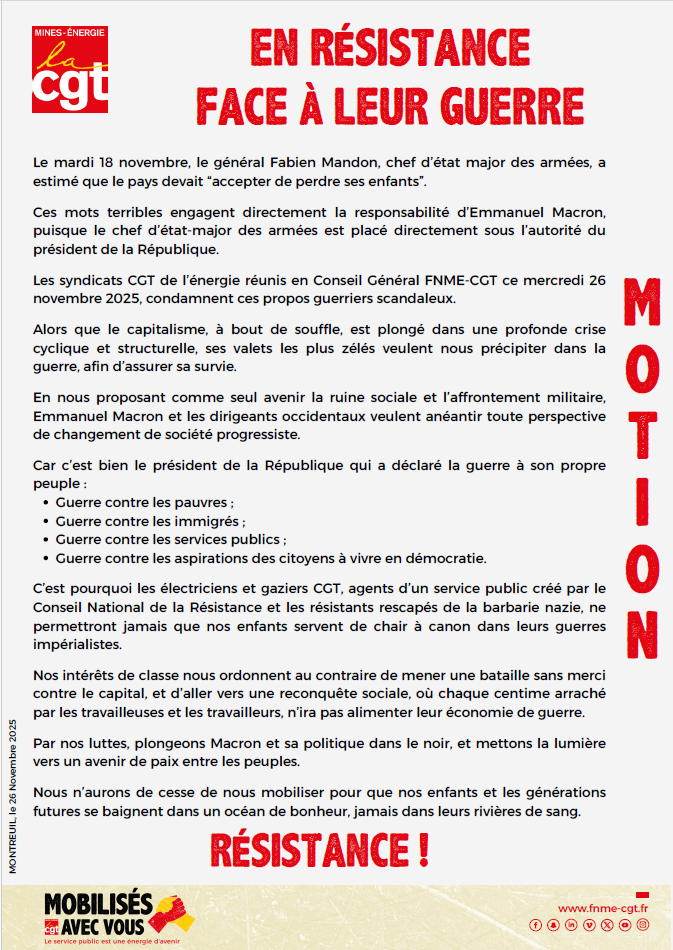 MINES-ÉNERGIE
la cgt

EN RÉSISTANCE
FACE À LEUR GUERRE

Le mardi 18 novembre, le général Fabien Mandon, chef d'état major des armées, a estimé que le pays devait "accepter de perdre ses enfants".

Ces mots terribles engagent directement la responsabilité d'Emmanuel Macron, puisque le chef d'état-major des armées est placé directement sous l'autorité du président de la République.

Les syndicats CGT de l'énergie réunis en Conseil Général FNME-CGT ce mercredi 26 novembre 2025, condamnent ces propos guerriers scandaleux.

Alors que le capitalisme, à bout de souffle, est plongé dans une profonde crise cyclique et structurelle, ses valets les plus zélés veulent nous précipiter dans la guerre, afin d'assurer sa survie.

En nous proposant comme seul avenir la ruine sociale et l'affrontement militaire, Emmanuel Macron et les dirigeants occidentaux veulent anéantir toute perspective de changement de société progressiste.

Car c'est bien le président de la République qui a déclaré la guerre à son propre peuple :
• Guerre contre les pauvres ;
• Guerre contre les immigrés ;
• Guerre contre les services publics ;
• Guerre contre les aspirations des citoyens à vivre en démocratie.

C'est pourquoi les électriciens et gaziers CGT, agents d'un service public créé par le Conseil National de la Résistance et les résistants rescapés de la barbarie nazie, ne permettront jamais que nos enfants servent de chair à canon dans leurs guerres impérialistes.

Nos intérêts de classe nous ordonnent au contraire de mener une bataille sans merci contre le capital, et d'aller vers une reconquête sociale, où chaque centime arraché par les travailleuses et les travailleurs, n'ira pas alimenter leur économie de guerre.

Par nos luttes, plongeons Macron et sa politique dans le noir, et mettons la lumière vers un avenir de paix entre les peuples.

Nous n'aurons de cesse de nous mobiliser pour que nos enfants et les générations futures se baignent dans un océan de bonheur, jamais dans leurs rivières de sang.

RÉSISTANCE !

MOTION

MONTREUIL, le 26 Novembre 2025

MOBILISÉS AVEC VOUS
cgt
Le service public est une énergie d'avenir

www.fnme-cgt.fr